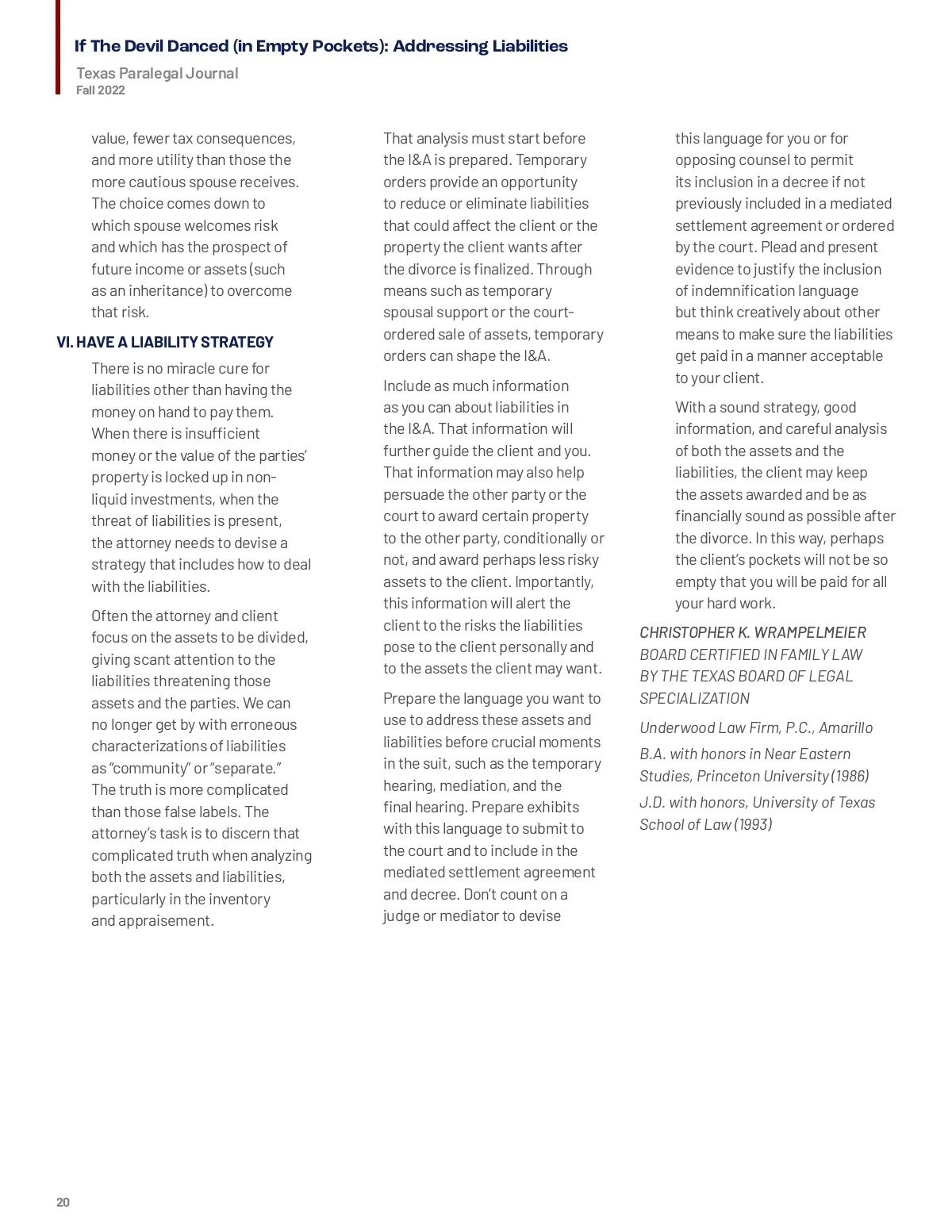 If The Devil Danced (in Empty Pockets): Addressing Liabilities

Texas Paralegal Journal
Fall 2022

value, fewer tax consequences, and more utility than those the more cautious spouse receives. The choice comes down to which spouse welcomes risk and which has the prospect of future income or assets (such as an inheritance) to overcome that risk.

VI. HAVE A LIABILITY STRATEGY

There is no miracle cure for liabilities other than having the money on hand to pay them. When there is insufficient money or the value of the parties' property is locked up in non-liquid investments, when the threat of liabilities is present, the attorney needs to devise a strategy that includes how to deal with the liabilities.

Often the attorney and client focus on the assets to be divided, giving scant attention to the liabilities threatening those assets and the parties. We can no longer get by with erroneous characterizations of liabilities as "community" or "separate." The truth is more complicated than those false labels. The attorney's task is to discern that complicated truth when analyzing both the assets and liabilities, particularly in the inventory and appraisement.

That analysis must start before the I&A is prepared. Temporary orders provide an opportunity to reduce or eliminate liabilities that could affect the client or the property the client wants after the divorce is finalized. Through means such as temporary spousal support or the court-ordered sale of assets, temporary orders can shape the I&A.

Include as much information as you can about liabilities in the I&A. That information will further guide the client and you. That information may also help persuade the other party or the court to award certain property to the other party, conditionally or not, and award perhaps less risky assets to the client. Importantly, this information will alert the client to the risks the liabilities pose to the client personally and to the assets the client may want.

Prepare the language you want to use to address these assets and liabilities before crucial moments in the suit, such as the temporary hearing, mediation, and the final hearing. Prepare exhibits with this language to submit to the court and to include in the mediated settlement agreement and decree. Don't count on a judge or mediator to devise this language for you or for opposing counsel to permit its inclusion in a decree if not previously included in a mediated settlement agreement or ordered by the court. Plead and present evidence to justify the inclusion of indemnification language but think creatively about other means to make sure the liabilities get paid in a manner acceptable to your client.

With a sound strategy, good information, and careful analysis of both the assets and the liabilities, the client may keep the assets awarded and be as financially sound as possible after the divorce. In this way, perhaps the client's pockets will not be so empty that you will be paid for all your hard work.

CHRISTOPHER K. WRAMPELMEIER
BOARD CERTIFIED IN FAMILY LAW BY THE TEXAS BOARD OF LEGAL SPECIALIZATION

Underwood Law Firm, P.C., Amarillo

B.A. with honors in Near Eastern Studies, Princeton University (1986)

J.D. with honors, University of Texas School of Law (1993)

20